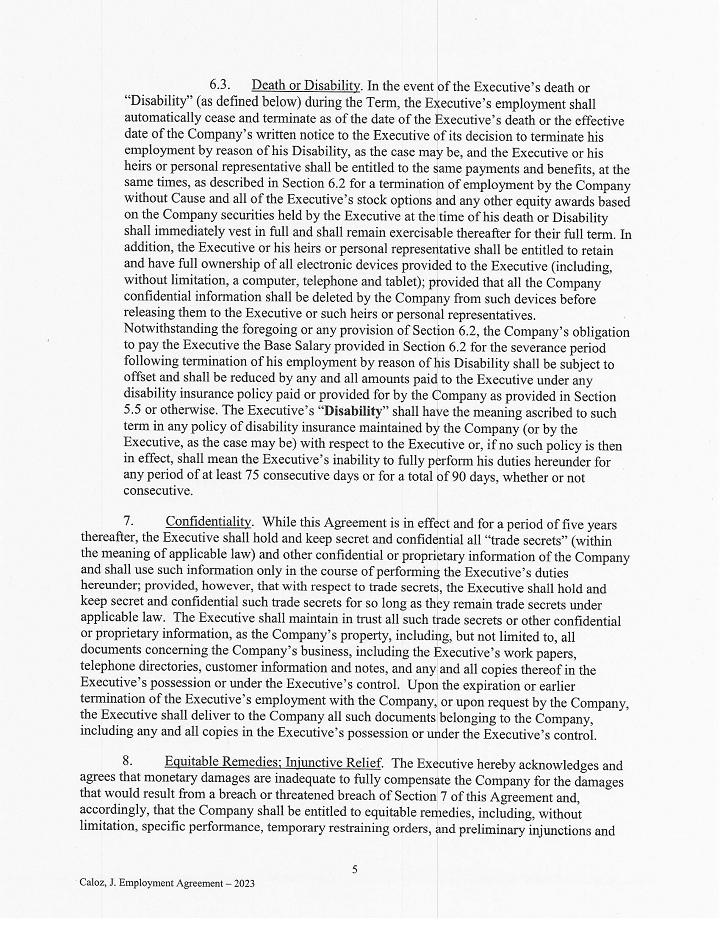 6.3. Death or Disability. In the event of the Executive's death or "Disability" (as defined below) during the Term, the Executive's employment shall automatically cease and terminate as of the date of the Executive's death or the effective date of the Company's written notice to the Executive of its decision to terminate his employment by reason of his Disability, as the case may be, and the Executive or his heirs or personal representative shall be entitled to the same payments and benefits, at the same times, as described in Section 6.2 for a termination of employment by the Company without Cause and all of the Executive's stock options and any other equity awards based on the Company securities held by the Executive at the time of his death or Disability shall immediately vest in full and shall remain exercisable thereafter for their full term. In addition, the Executive or his heirs or personal representative shall be entitled to retain and have full ownership of all electronic devices provided to the Executive (including, without limitation, a computer, telephone and tablet); provided that all the Company confidential information shall be deleted by the Company from such devices before releasing them to the Executive or such heirs or personal representatives. Notwithstanding the foregoing or any provision of Section 6.2, the Company's obligation to pay the Executive the Base Salary provided in Section 6.2 for the severance period following termination of his employment by reason of his Disability shall be subject to offset and shall be reduced by any and all amounts paid to the Executive under any disability insurance policy paid or provided for by the Company as provided in Section 5.5 or otherwise. The Executive's "Disability" shall have the meaning ascribed to such term in any policy of disability insurance maintained by the Company (or by the Executive, as the case may be) with respect to the Executive or, if no such policy is then in effect, shall mean the Executive's inability to fully perform his duties hereunder for any period of at least 75 consecutive days or for a total of 90 days, whether or not consecutive.

7. Confidentiality. While this Agreement is in effect and for a period of five years thereafter, the Executive shall hold and keep secret and confidential all "trade secrets" (within the meaning of applicable law) and other confidential or proprietary information of the Company and shall use such information only in the course of performing the Executive's duties hereunder; provided, however, that with respect to trade secrets, the Executive shall hold and keep secret and confidential such trade secrets for so long as they remain trade secrets under applicable law. The Executive shall maintain in trust all such trade secrets or other confidential or proprietary information, as the Company's property, including, but not limited to, all documents concerning the Company's business, including the Executive's work papers, telephone directories, customer information and notes, and any and all copies thereof in the Executive's possession or under the Executive's control. Upon the expiration or earlier termination of the Executive's employment with the Company, or upon request by the Company, the Executive shall deliver to the Company all such documents belonging to the Company, including any and all copies in the Executive's possession or under the Executive's control.

8. Equitable Remedies; Injunctive Relief. The Executive hereby acknowledges and agrees that monetary damages are inadequate to fully compensate the Company for the damages that would result from a breach or threatened breach of Section 7 of this Agreement and, accordingly, that the Company shall be entitled to equitable remedies, including, without limitation, specific performance, temporary restraining orders, and preliminary injunctions and

5

Caloz, J. Employment Agreement – 2023